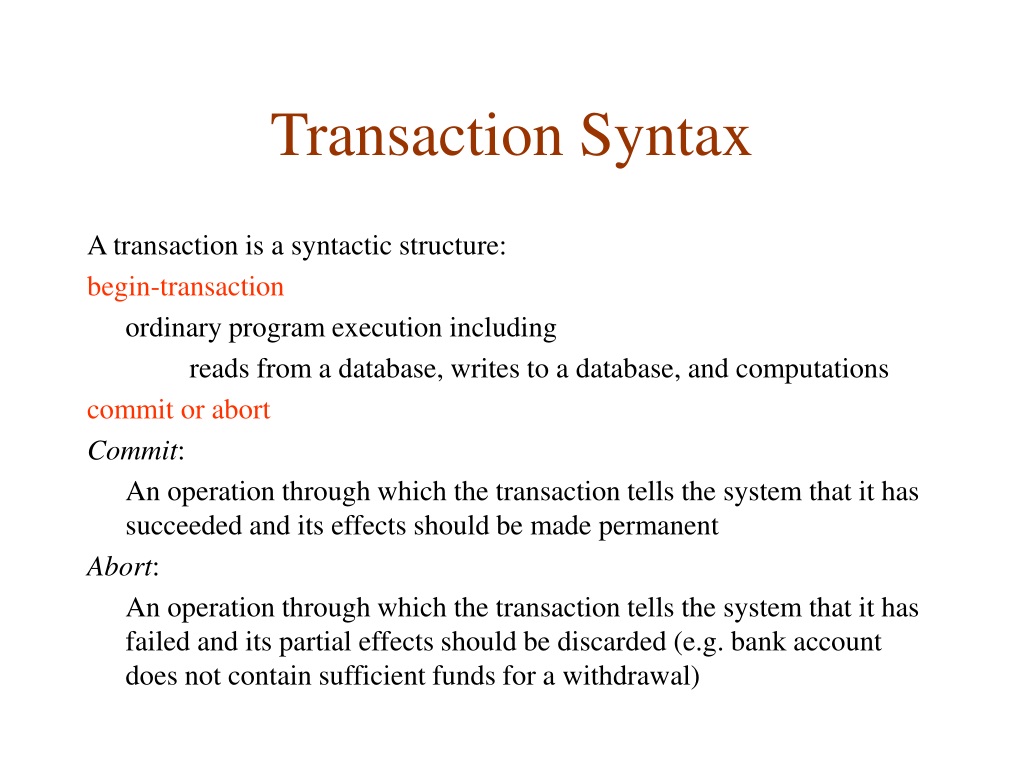 Transaction Syntax

A transaction is a syntactic structure:

begin-transaction

ordinary program execution including

reads from a database, writes to a database, and computations

commit or abort

Commit:

An operation through which the transaction tells the system that it has succeeded and its effects should be made permanent

Abort:

An operation through which the transaction tells the system that it has failed and its partial effects should be discarded (e.g. bank account does not contain sufficient funds for a withdrawal)